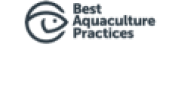 Best
Aquaculture
Practices